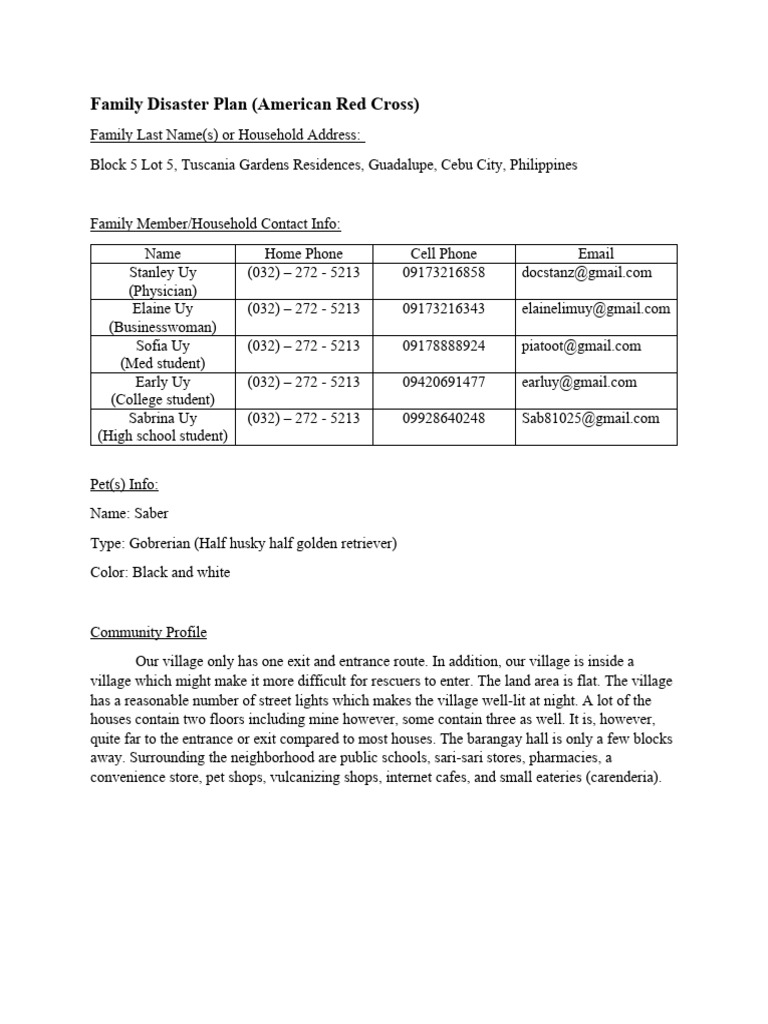 Family Disaster Plan (American Red Cross)

Family Last Name(s) or Household Address:

Block 5 Lot 5, Tuscania Gardens Residences, Guadalupe, Cebu City, Philippines

Family Member/Household Contact Info:

| Name | Home Phone | Cell Phone | Email |
|---|---|---|---|
| Stanley Uy (Physician) | (032) – 272 - 5213 | 09173216858 | docstanz@gmail.com |
| Elaine Uy (Businesswoman) | (032) – 272 - 5213 | 09173216343 | elainelimuy@gmail.com |
| Sofia Uy (Med student) | (032) – 272 - 5213 | 09178888924 | piatoot@gmail.com |
| Early Uy (College student) | (032) – 272 - 5213 | 09420691477 | earluy@gmail.com |
| Sabrina Uy (High school student) | (032) – 272 - 5213 | 09928640248 | Sab81025@gmail.com |

Pet(s) Info:

Name: Saber

Type: Gobrerian (Half husky half golden retriever)

Color: Black and white

Community Profile

Our village only has one exit and entrance route. In addition, our village is inside a village which might make it more difficult for rescuers to enter. The land area is flat. The village has a reasonable number of street lights which makes the village well-lit at night. A lot of the houses contain two floors including mine however, some contain three as well. It is, however, quite far to the entrance or exit compared to most houses. The barangay hall is only a few blocks away. Surrounding the neighborhood are public schools, sari-sari stores, pharmacies, a convenience store, pet shops, vulcanizing shops, internet cafes, and small eateries (carenderia).